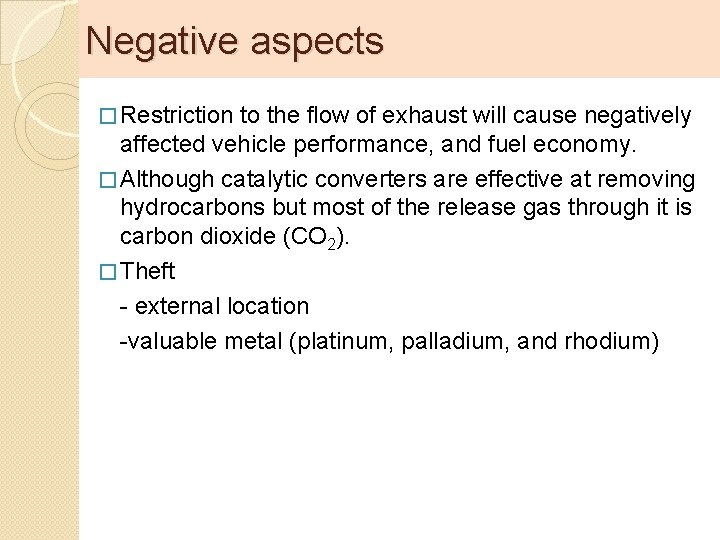 Negative aspects

□ Restriction to the flow of exhaust will cause negatively affected vehicle performance, and fuel economy.

□ Although catalytic converters are effective at removing hydrocarbons but most of the release gas through it is carbon dioxide ($CO_2$).

□ Theft

- external location

-valuable metal (platinum, palladium, and rhodium)